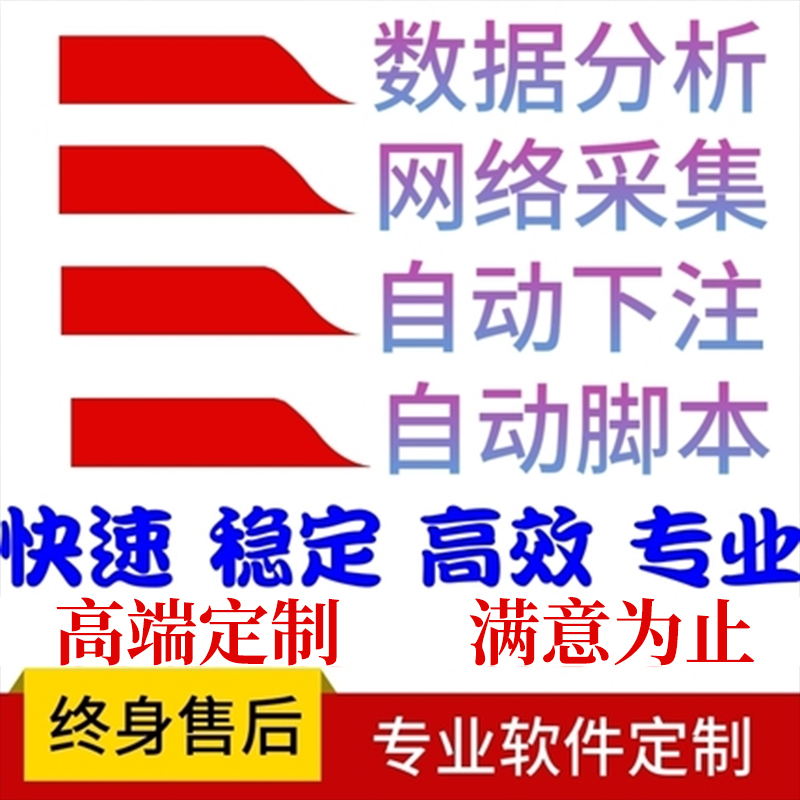 数据分析
网络采集
自动下注
自动脚本

快速 稳定 高效 专业

高端定制 满意为止

终身售后

专业软件定制